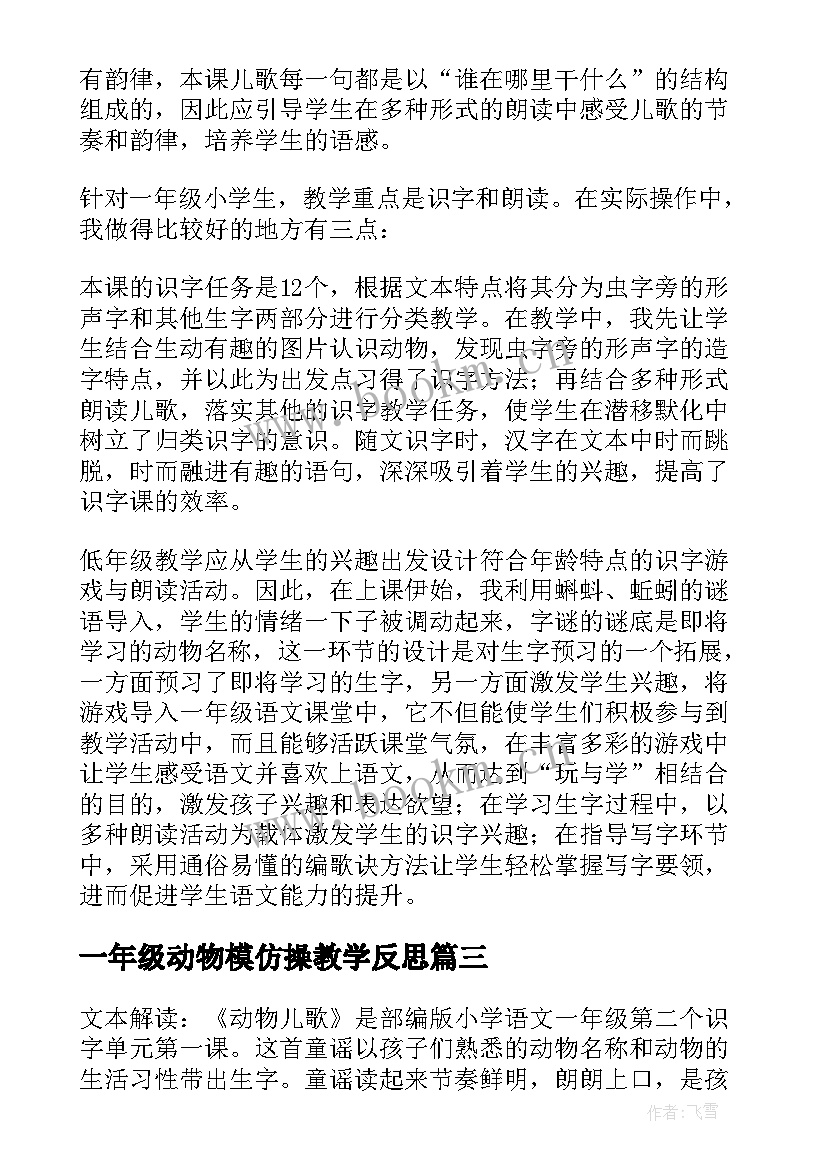 有韵律，本课儿歌每一句都是以“谁在哪里干什么”的结构组成的，因此应引导学生在多种形式的朗读中感受儿歌的节奏和韵律，培养学生的语感。

针对一年级小学生，教学重点是识字和朗读。在实际操作中，我做得比较好的地方有三点：

本课的识字任务是12个，根据文本特点将其分为虫字旁的形声字和其他生字两部分进行分类教学。在教学中，我先让学生结合生动有趣的图片认识动物，发现虫字旁的形声字的造字特点，并以此为出发点习得了识字方法；再结合多种形式朗读儿歌，落实其他的识字教学任务，使学生在潜移默化中树立了归类识字的意识。随文识字时，汉字在文本中时而跳脱，时而融进有趣的语句，深深吸引着学生的兴趣，提高了识字课的效率。

低年级教学应从学生的兴趣出发设计符合年龄特点的识字游戏与朗读活动。因此，在上课伊始，我利用蝌蚪、蚯蚓的谜语导入，学生的情绪一下子被调动起来，字谜的谜底是即将学习的动物名称，这一环节的设计是对生字预习的一个拓展，一方面预习了即将学习的生字，另一方面激发学生兴趣，将游戏导入一年级语文课堂中，它不但能使学生们积极参与到教学活动中，而且能够活跃课堂气氛，在丰富多彩的游戏中让学生感受语文并喜欢上语文，从而达到“玩与学”相结合的目的，激发孩子兴趣和表达欲望；在学习生字过程中，以多种朗读活动为载体激发学生的识字兴趣；在指导写字环节中，采用通俗易懂的编歌诀方法让学生轻松掌握写字要领，进而促进学生语文能力的提升。

一年级动物模仿操教学反思篇三

文本解读：《动物儿歌》是部编版小学语文一年级第二个识字单元第一课。这首童谣以孩子们熟悉的动物名称和动物的生活习性带出生字。童谣读起来节奏鲜明，朗朗上口，是孩

作者：飞雪